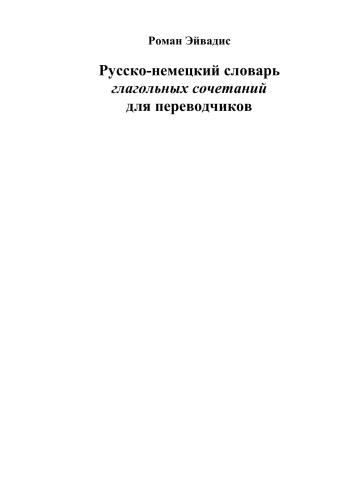 Роман Эйвадис

Русско-немецкий словарь
глагольных сочетаний
для переводчиков